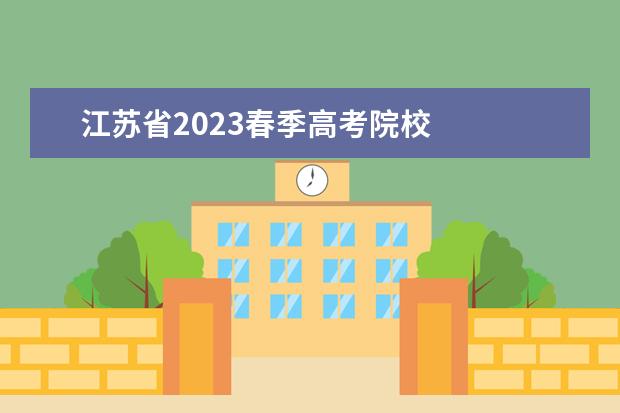 江苏省2023春季高考院校